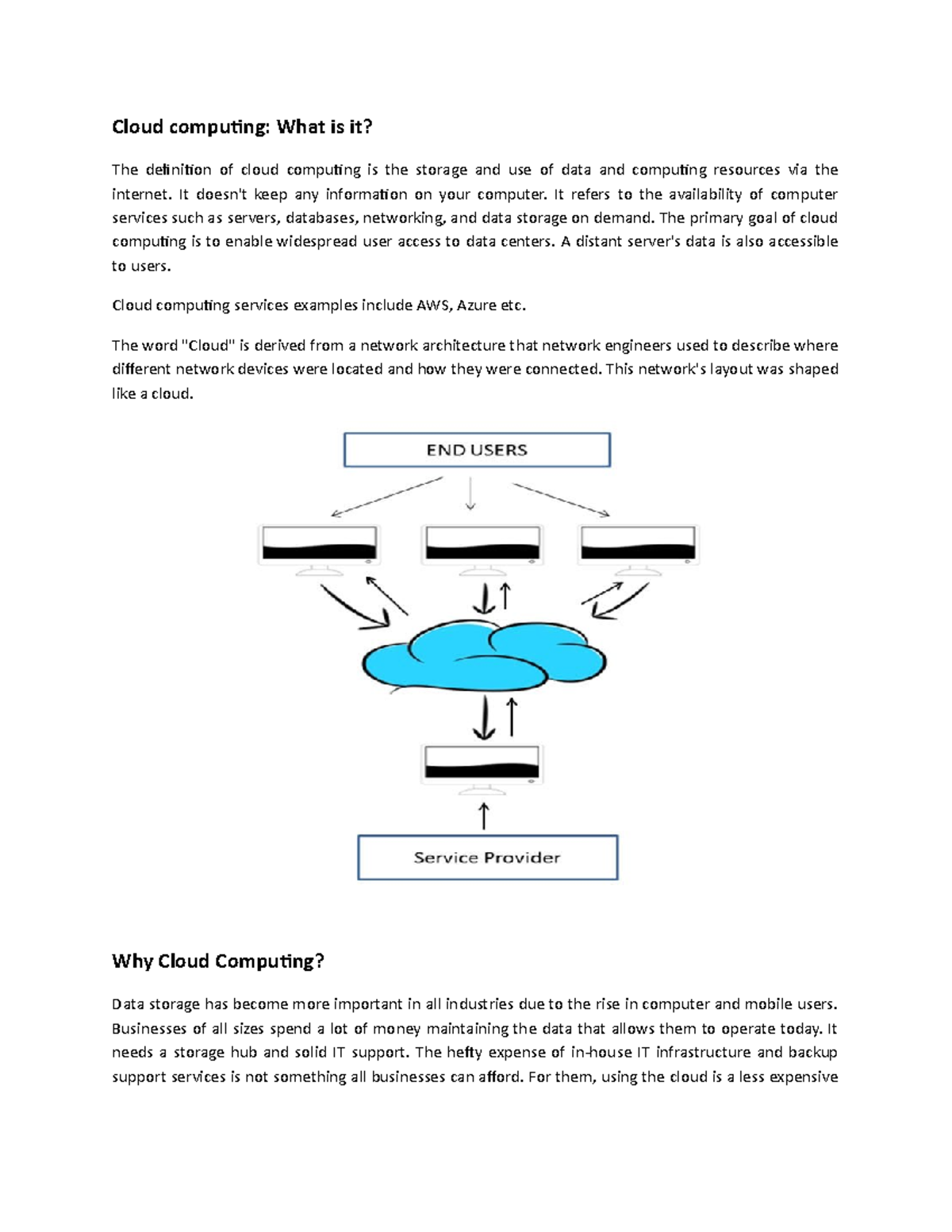 Cloud computing: What is it?

The definition of cloud computing is the storage and use of data and computing resources via the internet. It doesn't keep any information on your computer. It refers to the availability of computer services such as servers, databases, networking, and data storage on demand. The primary goal of cloud computing is to enable widespread user access to data centers. A distant server's data is also accessible to users.

Cloud computing services examples include AWS, Azure etc.

The word "Cloud" is derived from a network architecture that network engineers used to describe where different network devices were located and how they were connected. This network's layout was shaped like a cloud.

END USERS

Service Provider

Why Cloud Computing?

Data storage has become more important in all industries due to the rise in computer and mobile users. Businesses of all sizes spend a lot of money maintaining the data that allows them to operate today. It needs a storage hub and solid IT support. The hefty expense of in-house IT infrastructure and backup support services is not something all businesses can afford. For them, using the cloud is a less expensive